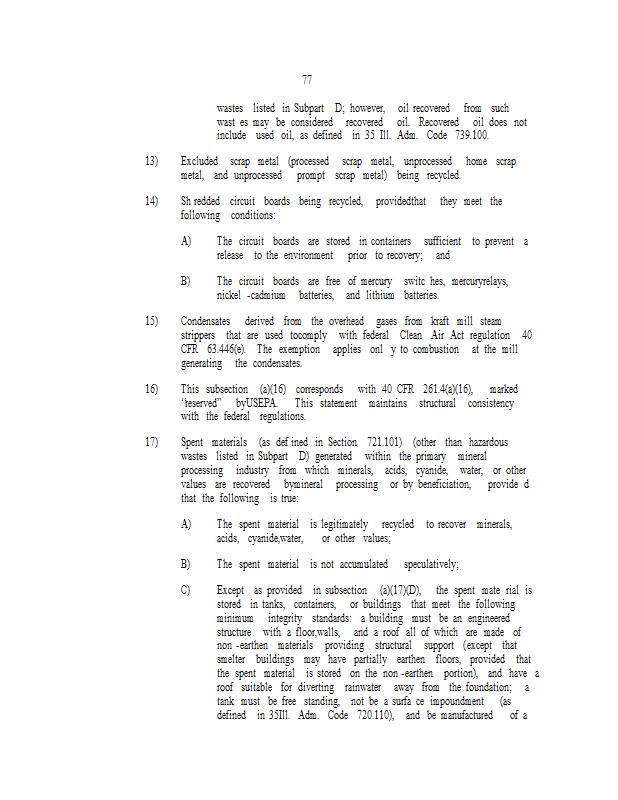 77

wastes listed in Subpart D; however, oil recovered from such wast es may be considered recovered oil. Recovered oil does not include used oil, as defined in 35 Ill. Adm. Code 739.100.

13) Excluded scrap metal (processed scrap metal, unprocessed home scrap metal, and unprocessed prompt scrap metal) being recycled.

14) Sh redded circuit boards being recycled, providedthat they meet the following conditions:

A) The circuit boards are stored in containers sufficient to prevent a release to the environment prior to recovery; and

B) The circuit boards are free of mercury switc hes, mercuryrelays, nickel -cadmium batteries, and lithium batteries.

15) Condensates derived from the overhead gases from kraft mill steam strippers that are used tocomply with federal Clean Air Act regulation 40 CFR 63.446(e). The exemption applies onl y to combustion at the mill generating the condensates.

16) This subsection (a)(16) corresponds with 40 CFR 261.4(a)(16), marked "reserved" byUSEPA. This statement maintains structural consistency with the federal regulations.

17) Spent materials (as def ined in Section 721.101) (other than hazardous wastes listed in Subpart D) generated within the primary mineral processing industry from which minerals, acids, cyanide, water, or other values are recovered bymineral processing or by beneficiation, provide d that the following is true:

A) The spent material is legitimately recycled to recover minerals, acids, cyanide,water, or other values;

B) The spent material is not accumulated speculatively;

C) Except as provided in subsection (a)(17)(D), the spent mate rial is stored in tanks, containers, or buildings that meet the following minimum integrity standards: a building must be an engineered structure with a floor,walls, and a roof all of which are made of non -earthen materials providing structural support (except that smelter buildings may have partially earthen floors, provided that the spent material is stored on the non -earthen portion), and have a roof suitable for diverting rainwater away from the foundation; a tank must be free standing, not be a surfa ce impoundment (as defined in 35Ill. Adm. Code 720.110), and be manufactured of a